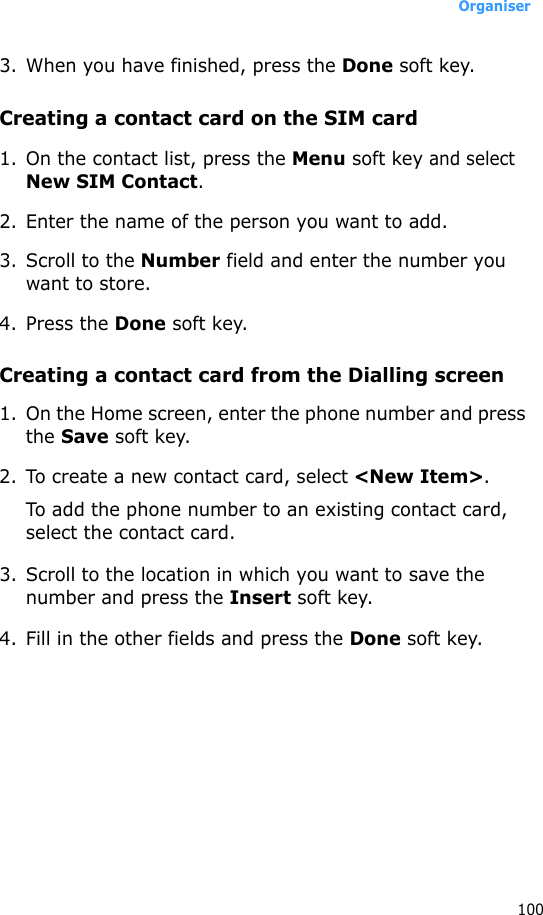 Organiser

3. When you have finished, press the Done soft key.

Creating a contact card on the SIM card

1. On the contact list, press the Menu soft key and select New SIM Contact.

2. Enter the name of the person you want to add.

3. Scroll to the Number field and enter the number you want to store.

4. Press the Done soft key.

Creating a contact card from the Dialling screen

1. On the Home screen, enter the phone number and press the Save soft key.

2. To create a new contact card, select <New Item>.

To add the phone number to an existing contact card, select the contact card.

3. Scroll to the location in which you want to save the number and press the Insert soft key.

4. Fill in the other fields and press the Done soft key.

100